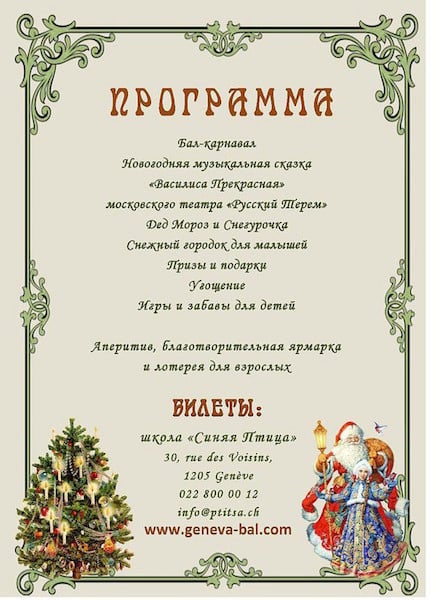 ПРОГРАММА

Бал-карнавал

Новогодняя музыкальная сказка

«Василиса Прекрасная»

московского театра «Русский Терем»

Дед Мороз и Снегурочка

Снежный городок для малышей

Призы и подарки

Угощение

Игры и забавы для детей

Аперитив, благотворительная ярмарка и лотерея для взрослых

БИЛЕТЫ:

школа «Синяя Птица»

30, rue des Voisins,

1205 Genève

022 800 00 12

info@ptitsa.ch

www.geneva-bal.com